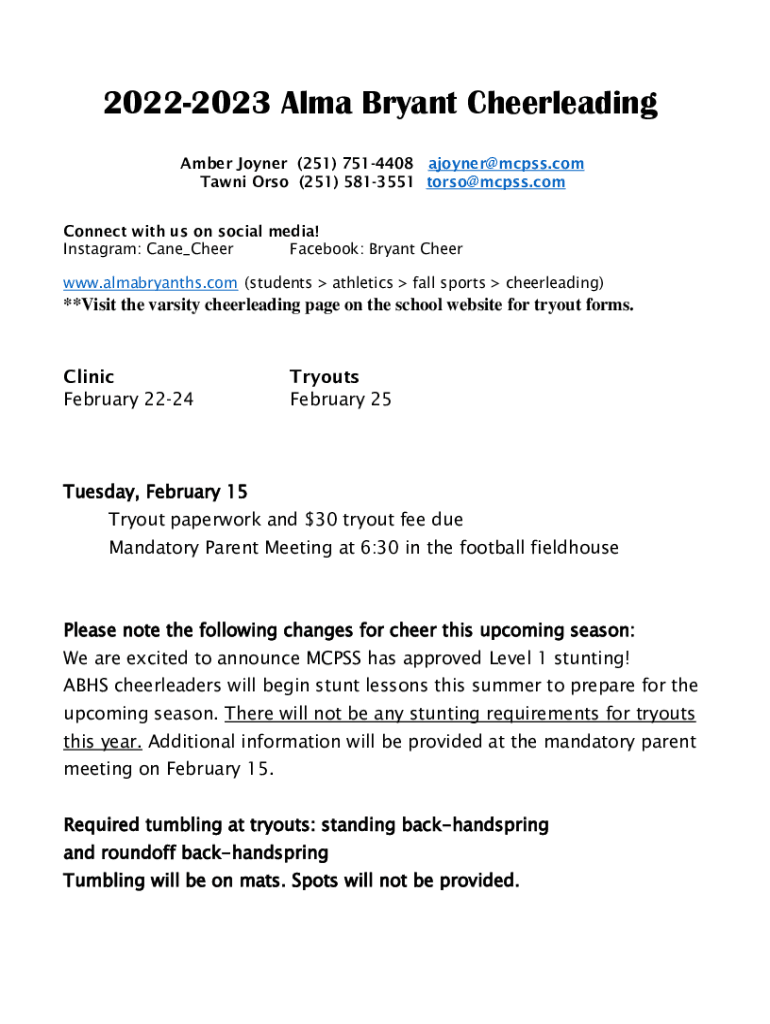 2022-2023 Alma Bryant Cheerleading

Amber Joyner (251) 751-4408 ajoyner@mcpss.com
Tawni Orso (251) 581-3551 torso@mcpss.com

Connect with us on social media!
Instagram: Cane_Cheer Facebook: Bryant Cheer

www.almabryanths.com (students > athletics > fall sports > cheerleading)
**Visit the varsity cheerleading page on the school website for tryout forms.

Clinic
February 22-24

Tryouts
February 25

Tuesday, February 15
Tryout paperwork and $30 tryout fee due
Mandatory Parent Meeting at 6:30 in the football fieldhouse

Please note the following changes for cheer this upcoming season:
We are excited to announce MCPSS has approved Level 1 stunting!
ABHS cheerleaders will begin stunt lessons this summer to prepare for the upcoming season. There will not be any stunting requirements for tryouts this year. Additional information will be provided at the mandatory parent meeting on February 15.

Required tumbling at tryouts: standing back-handspring and roundoff back-handspring
Tumbling will be on mats. Spots will not be provided.